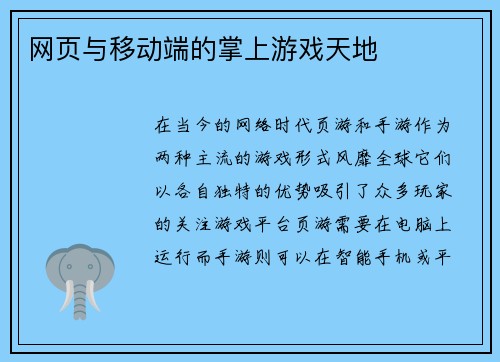 网页与移动端的掌上游戏天地

在当今的网络时代页游和手游作为两种主流的游戏形式风靡全球它们以各自独特的优势吸引了众多玩家的关注游戏平台页游需要在电脑上运行而手游则可以在智能手机或平